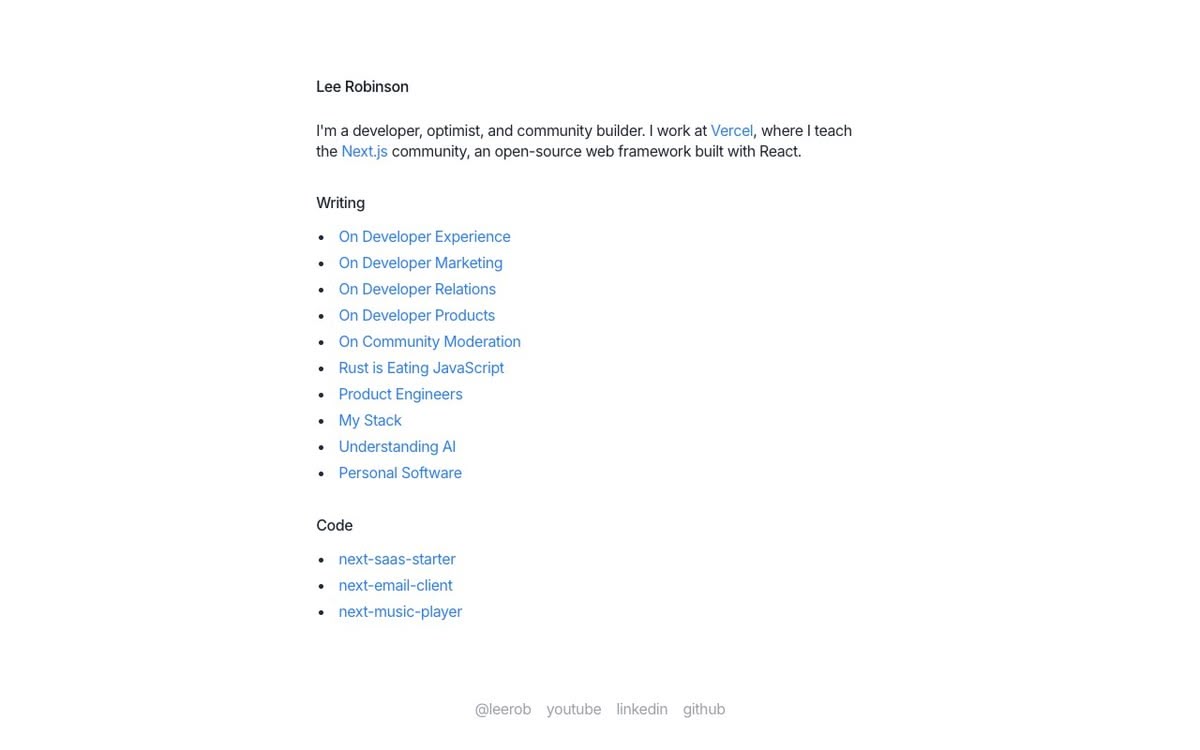 Lee Robinson

I'm a developer, optimist, and community builder. I work at Vercel, where I teach the Next.js community, an open-source web framework built with React.

Writing

- On Developer Experience
- On Developer Marketing
- On Developer Relations
- On Developer Products
- On Community Moderation
- Rust is Eating JavaScript
- Product Engineers
- My Stack
- Understanding AI
- Personal Software

Code

- next-saas-starter
- next-email-client
- next-music-player

@leerob youtube linkedin github